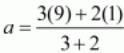 $a = \frac{3(9) + 2(1)}{3 + 2}$